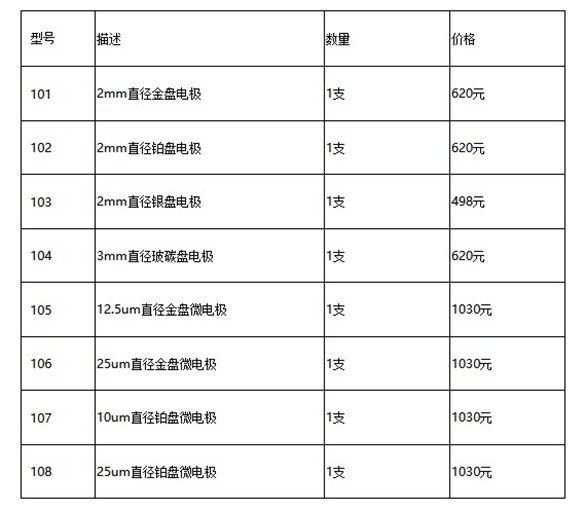 | 型号 | 描述 | 数量 | 价格 |
|---|---|---|---|
| 101 | 2mm直径金盘电极 | 1支 | 620元 |
| 102 | 2mm直径铂盘电极 | 1支 | 620元 |
| 103 | 2mm直径银盘电极 | 1支 | 498元 |
| 104 | 3mm直径玻碳盘电极 | 1支 | 620元 |
| 105 | 12.5um直径金盘微电极 | 1支 | 1030元 |
| 106 | 25um直径金盘微电极 | 1支 | 1030元 |
| 107 | 10um直径铂盘微电极 | 1支 | 1030元 |
| 108 | 25um直径铂盘微电极 | 1支 | 1030元 |